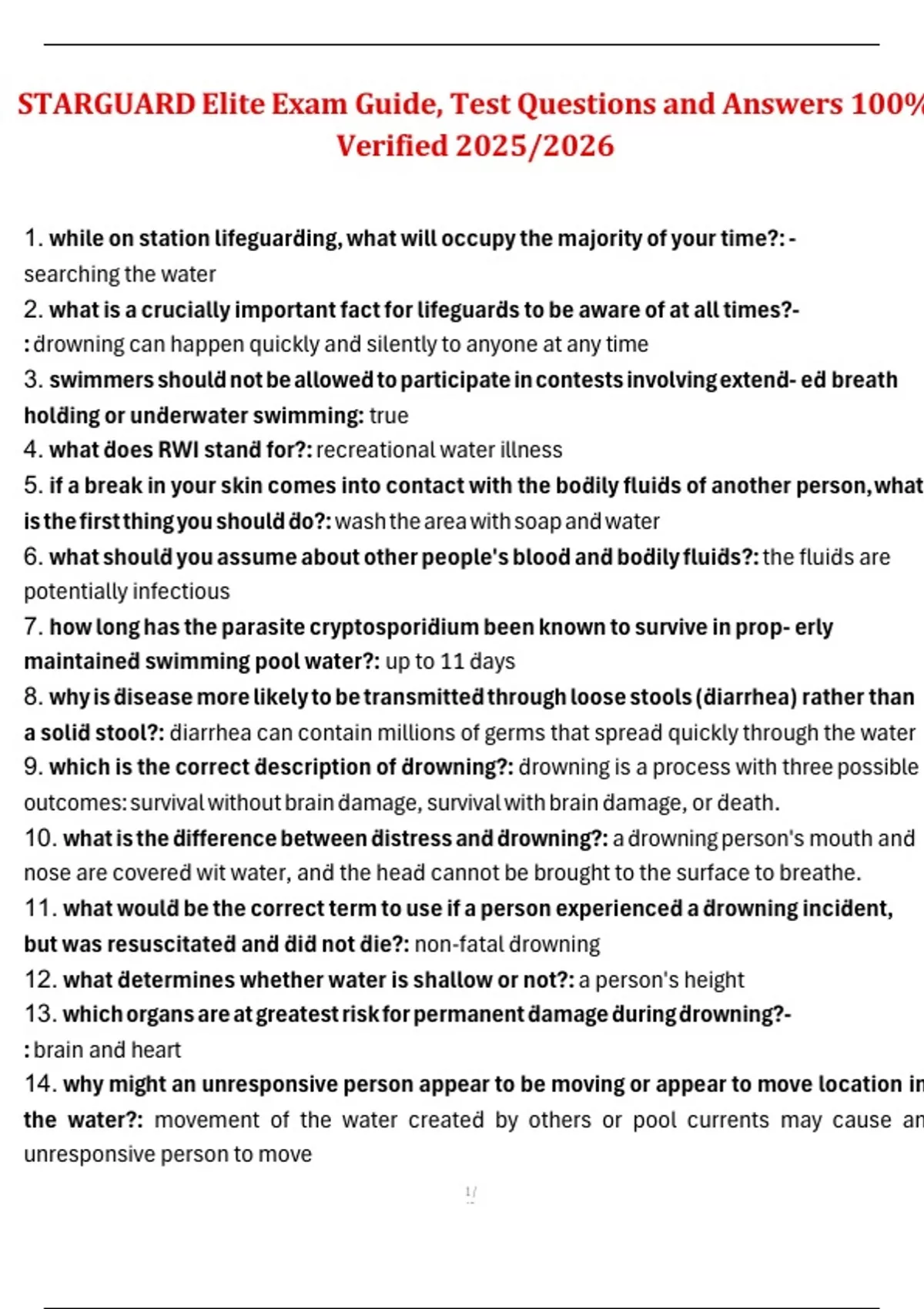 STARGUARD Elite Exam Guide, Test Questions and Answers 100% Verified 2025/2026

1. while on station lifeguarding, what will occupy the majority of your time?: - searching the water

2. what is a crucially important fact for lifeguards to be aware of at all times?- : drowning can happen quickly and silently to anyone at any time

3. swimmers should not be allowed to participate in contests involving extend- ed breath holding or underwater swimming: true

4. what does RWI stand for?: recreational water illness

5. if a break in your skin comes into contact with the bodily fluids of another person, what is the first thing you should do?: wash the area with soap and water

6. what should you assume about other people's blood and bodily fluids?: the fluids are potentially infectious

7. how long has the parasite cryptosporidium been known to survive in prop- erly maintained swimming pool water?: up to 11 days

8. why is disease more likely to be transmitted through loose stools (diarrhea) rather than a solid stool?: diarrhea can contain millions of germs that spread quickly through the water

9. which is the correct description of drowning?: drowning is a process with three possible outcomes: survival without brain damage, survival with brain damage, or death.

10. what is the difference between distress and drowning?: a drowning person's mouth and nose are covered wit water, and the head cannot be brought to the surface to breathe.

11. what would be the correct term to use if a person experienced a drowning incident, but was resuscitated and did not die?: non-fatal drowning

12. what determines whether water is shallow or not?: a person's height

13. which organs are at greatest risk for permanent damage during drowning?- : brain and heart

14. why might an unresponsive person appear to be moving or appear to move location in the water?: movement of the water created by others or pool currents may cause an unresponsive person to move

1/